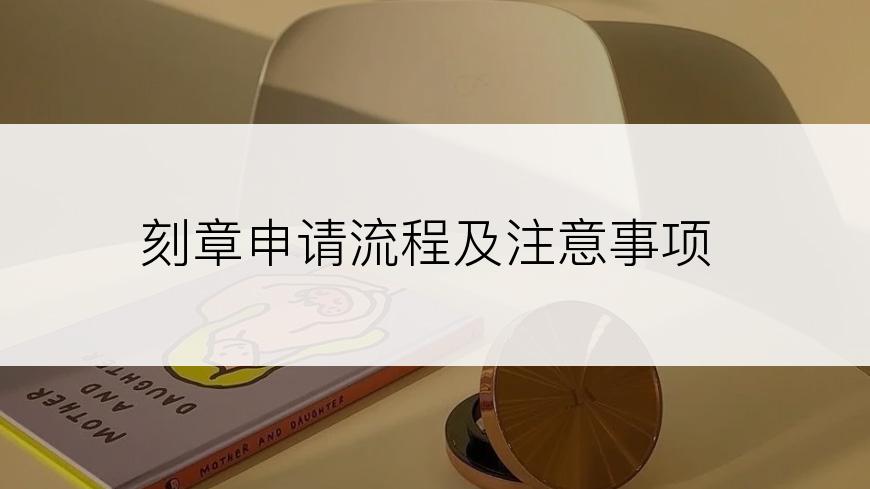 刻章申请流程及注意事项

MOTHER AND DAUGHTER

MOTHER AND DAUGHTER